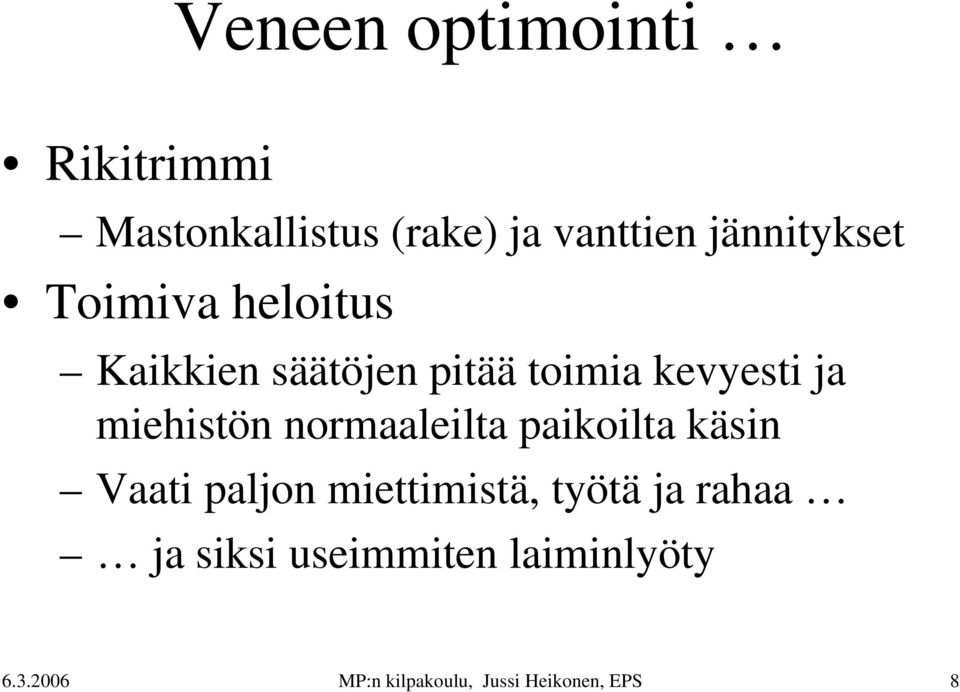 Veneen optimointi …

• Rikitrimmi

– Mastonkallistus (rake) ja vanttien jännitykset

• Toimiva heloitus

– Kaikkien säätöjen pitää toimia kevyesti ja miehistön normaaleilta paikoilta käsin

– Vaati paljon miettimistä, työtä ja rahaa …

– … ja siksi useimmiten laiminlyöty

6.3.2006 MP:n kilpakoulu, Jussi Heikonen, EPS 8